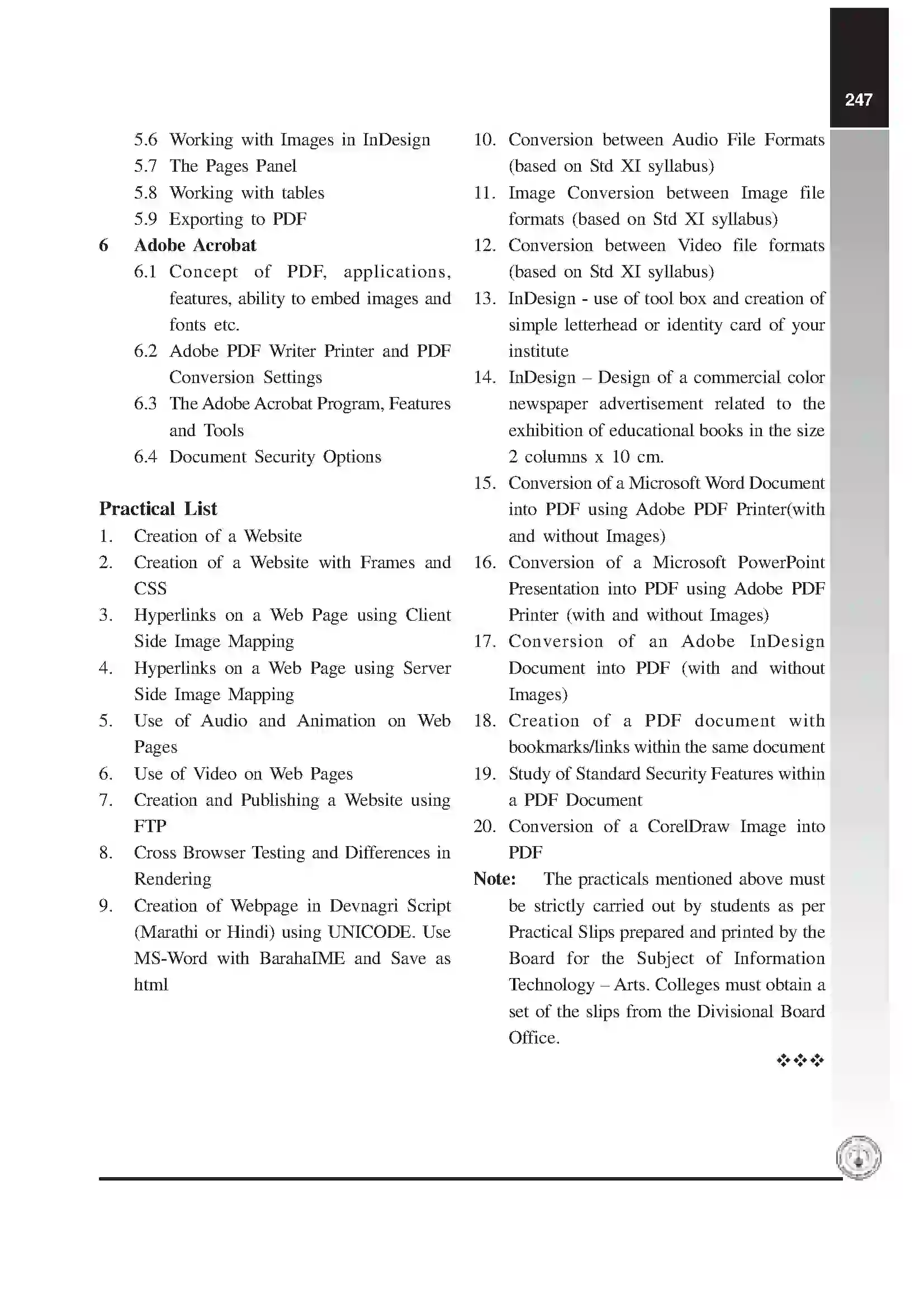 247

5.6 Working with Images in InDesign
5.7 The Pages Panel
5.8 Working with tables
5.9 Exporting to PDF

6 Adobe Acrobat
6.1 Concept of PDF, applications, features, ability to embed images and fonts etc.
6.2 Adobe PDF Writer Printer and PDF Conversion Settings
6.3 The Adobe Acrobat Program, Features and Tools
6.4 Document Security Options

Practical List
1. Creation of a Website
2. Creation of a Website with Frames and CSS
3. Hyperlinks on a Web Page using Client Side Image Mapping
4. Hyperlinks on a Web Page using Server Side Image Mapping
5. Use of Audio and Animation on Web Pages
6. Use of Video on Web Pages
7. Creation and Publishing a Website using FTP
8. Cross Browser Testing and Differences in Rendering
9. Creation of Webpage in Devnagri Script (Marathi or Hindi) using UNICODE. Use MS-Word with BarahaIME and Save as html
10. Conversion between Audio File Formats (based on Std XI syllabus)
11. Image Conversion between Image file formats (based on Std XI syllabus)
12. Conversion between Video file formats (based on Std XI syllabus)
13. InDesign - use of tool box and creation of simple letterhead or identity card of your institute
14. InDesign – Design of a commercial color newspaper advertisement related to the exhibition of educational books in the size 2 columns x 10 cm.
15. Conversion of a Microsoft Word Document into PDF using Adobe PDF Printer(with and without Images)
16. Conversion of a Microsoft PowerPoint Presentation into PDF using Adobe PDF Printer (with and without Images)
17. Conversion of an Adobe InDesign Document into PDF (with and without Images)
18. Creation of a PDF document with bookmarks/links within the same document
19. Study of Standard Security Features within a PDF Document
20. Conversion of a CorelDraw Image into PDF

Note: The practicals mentioned above must be strictly carried out by students as per Practical Slips prepared and printed by the Board for the Subject of Information Technology – Arts. Colleges must obtain a set of the slips from the Divisional Board Office.

❖❖❖